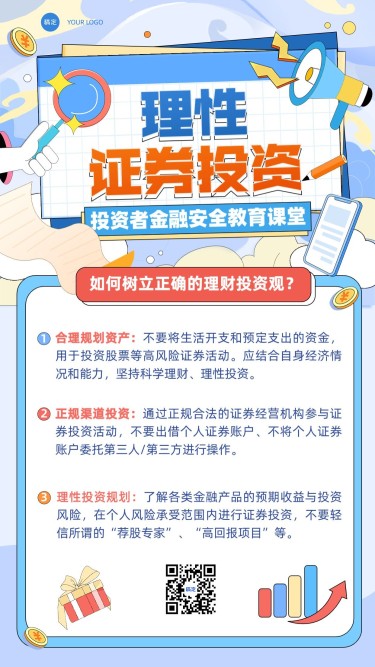 稿定 YOUR LOGO

理性
证券投资

投资者金融安全教育课堂

如何树立正确的理财投资观？

1 合理规划资产：不要将生活开支和预定支出的资金，用于投资股票等高风险证券活动。应结合自身经济情况和能力，坚持科学理财、理性投资。

2 正规渠道投资：通过正规合法的证券经营机构参与证券投资活动，不要出借个人证券账户、不将个人证券账户委托第三人/第三方进行操作。

3 理性投资规划：了解各类金融产品的预期收益与投资风险，在个人风险承受范围内进行证券投资，不要轻信所谓的“荐股专家”、“高回报项目”等。

稿定